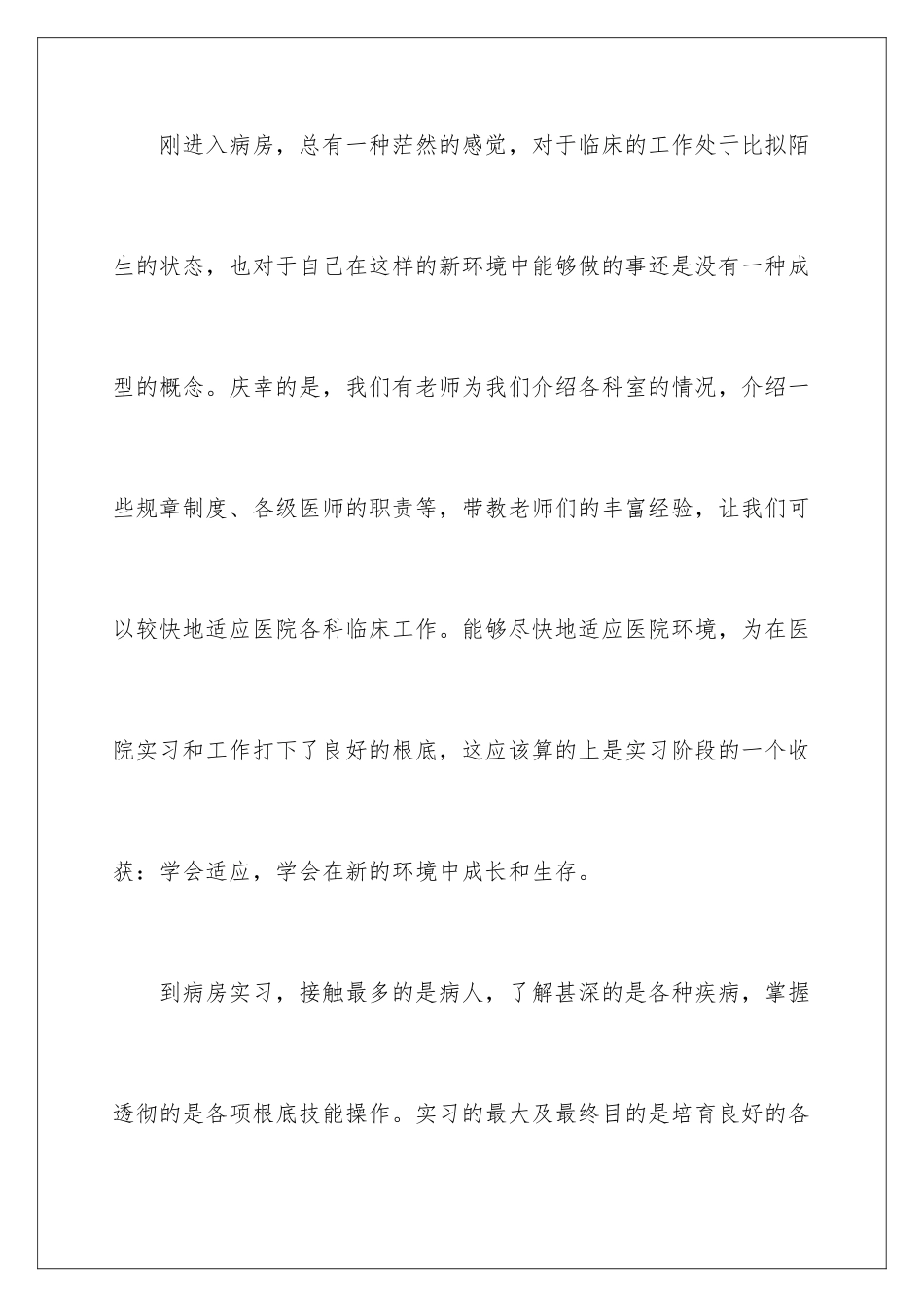 刚进入病房，总有一种茫然的感觉，对于临床的工作处于比拟陌生的状态，也对于自己在这样的新环境中能够做的事还是没有一种成型的概念。庆幸的是，我们有老师为我们介绍各科室的情况，介绍一些规章制度、各级医师的职责等，带教老师们的丰富经验，让我们可以较快地适应医院各科临床工作。能够尽快地适应医院环境，为在医院实习和工作打下了良好的根底，这应该算的上是实习阶段的一个收获：学会适应，学会在新的环境中成长和生存。

到病房实习，接触最多的是病人，了解甚深的是各种疾病，掌握透彻的是各项根底技能操作。实习的最大及最终目的是培育良好的各